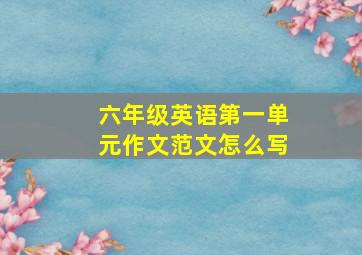 六年级英语第一单元作文范文怎么写